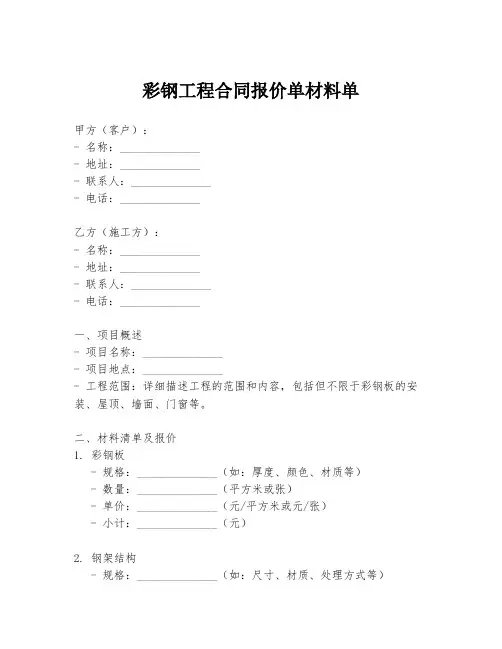 彩钢工程合同报价单材料单

甲方（客户）：
- 名称：______________
- 地址：______________
- 联系人：______________
- 电话：______________

乙方（施工方）：
- 名称：______________
- 地址：______________
- 联系人：______________
- 电话：______________

一、项目概述
- 项目名称：______________
- 项目地点：______________
- 工程范围：详细描述工程的范围和内容，包括但不限于彩钢板的安装、屋顶、墙面、门窗等。

二、材料清单及报价
1. 彩钢板
- 规格：______________（如：厚度、颜色、材质等）
- 数量：______________（平方米或张）
- 单价：______________（元/平方米或元/张）
- 小计：______________（元）

2. 钢架结构
- 规格：______________（如：尺寸、材质、处理方式等）